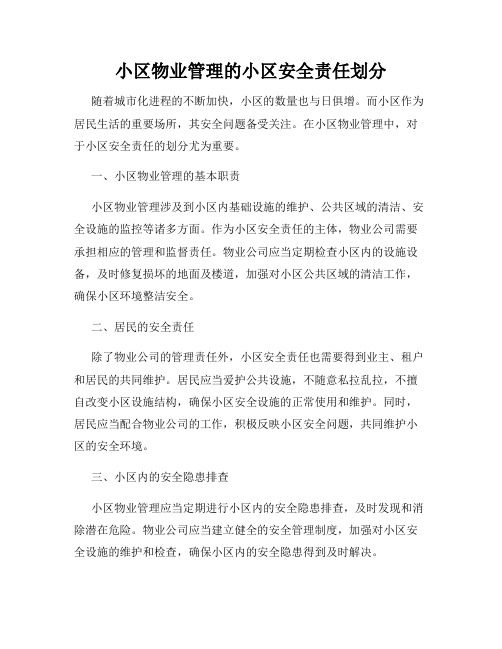 小区物业管理的小区安全责任划分

随着城市化进程的不断加快，小区的数量也与日俱增。而小区作为居民生活的重要场所，其安全问题备受关注。在小区物业管理中，对于小区安全责任的划分尤为重要。

一、小区物业管理的基本职责

小区物业管理涉及到小区内基础设施的维护、公共区域的清洁、安全设施的监控等诸多方面。作为小区安全责任的主体，物业公司需要承担相应的管理和监督责任。物业公司应当定期检查小区内的设施设备，及时修复损坏的地面及楼道，加强对小区公共区域的清洁工作，确保小区环境整洁安全。

二、居民的安全责任

除了物业公司的管理责任外，小区安全责任也需要得到业主、租户和居民的共同维护。居民应当爱护公共设施，不随意私拉乱拉，不擅自改变小区设施结构，确保小区安全设施的正常使用和维护。同时，居民应当配合物业公司的工作，积极反映小区安全问题，共同维护小区的安全环境。

三、小区内的安全隐患排查

小区物业管理应当定期进行小区内的安全隐患排查，及时发现和消除潜在危险。物业公司应当建立健全的安全管理制度，加强对小区安全设施的维护和检查，确保小区内的安全隐患得到及时解决。